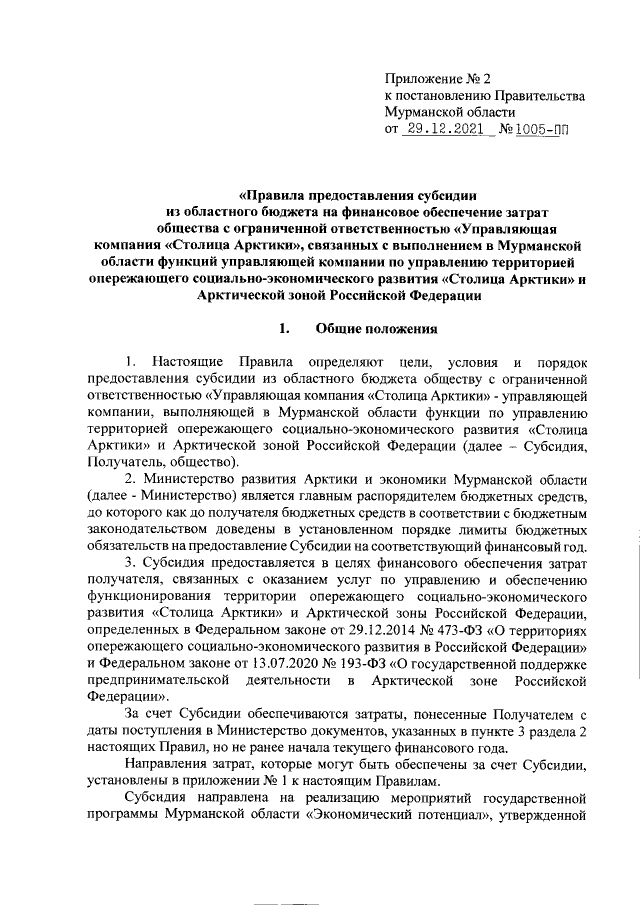 Приложение № 2
к постановлению Правительства
Мурманской области
от 29.12.2021 № 1005-ПП

«Правила предоставления субсидии из областного бюджета на финансовое обеспечение затрат общества с ограниченной ответственностью «Управляющая компания «Столица Арктики», связанных с выполнением в Мурманской области функций управляющей компании по управлению территорией опережающего социально-экономического развития «Столица Арктики» и Арктической зоной Российской Федерации

1. Общие положения

1. Настоящие Правила определяют цели, условия и порядок предоставления субсидии из областного бюджета обществу с ограниченной ответственностью «Управляющая компания «Столица Арктики» - управляющей компании, выполняющей в Мурманской области функции по управлению территорией опережающего социально-экономического развития «Столица Арктики» и Арктической зоной Российской Федерации (далее – Субсидия, Получатель, общество).

2. Министерство развития Арктики и экономики Мурманской области (далее - Министерство) является главным распорядителем бюджетных средств, до которого как до получателя бюджетных средств в соответствии с бюджетным законодательством доведены в установленном порядке лимиты бюджетных обязательств на предоставление Субсидии на соответствующий финансовый год.

3. Субсидия предоставляется в целях финансового обеспечения затрат получателя, связанных с оказанием услуг по управлению и обеспечению функционирования территории опережающего социально-экономического развития «Столица Арктики» и Арктической зоны Российской Федерации, определенных в Федеральном законе от 29.12.2014 № 473-ФЗ «О территориях опережающего социально-экономического развития в Российской Федерации» и Федеральном законе от 13.07.2020 № 193-ФЗ «О государственной поддержке предпринимательской деятельности в Арктической зоне Российской Федерации».

За счет Субсидии обеспечиваются затраты, понесенные Получателем с даты поступления в Министерство документов, указанных в пункте 3 раздела 2 настоящих Правил, но не ранее начала текущего финансового года.

Направления затрат, которые могут быть обеспечены за счет Субсидии, установлены в приложении № 1 к настоящим Правилам.

Субсидия направлена на реализацию мероприятий государственной программы Мурманской области «Экономический потенциал», утвержденной